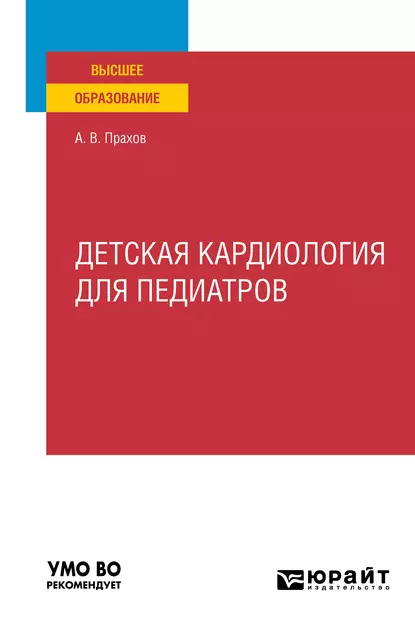 ВЫСШЕЕ
ОБРАЗОВАНИЕ

А. В. Прахов

ДЕТСКАЯ КАРДИОЛОГИЯ
ДЛЯ ПЕДИАТРОВ

УМО ВО
РЕКОМЕНДУЕТ

ЮРАЙТ
издательство